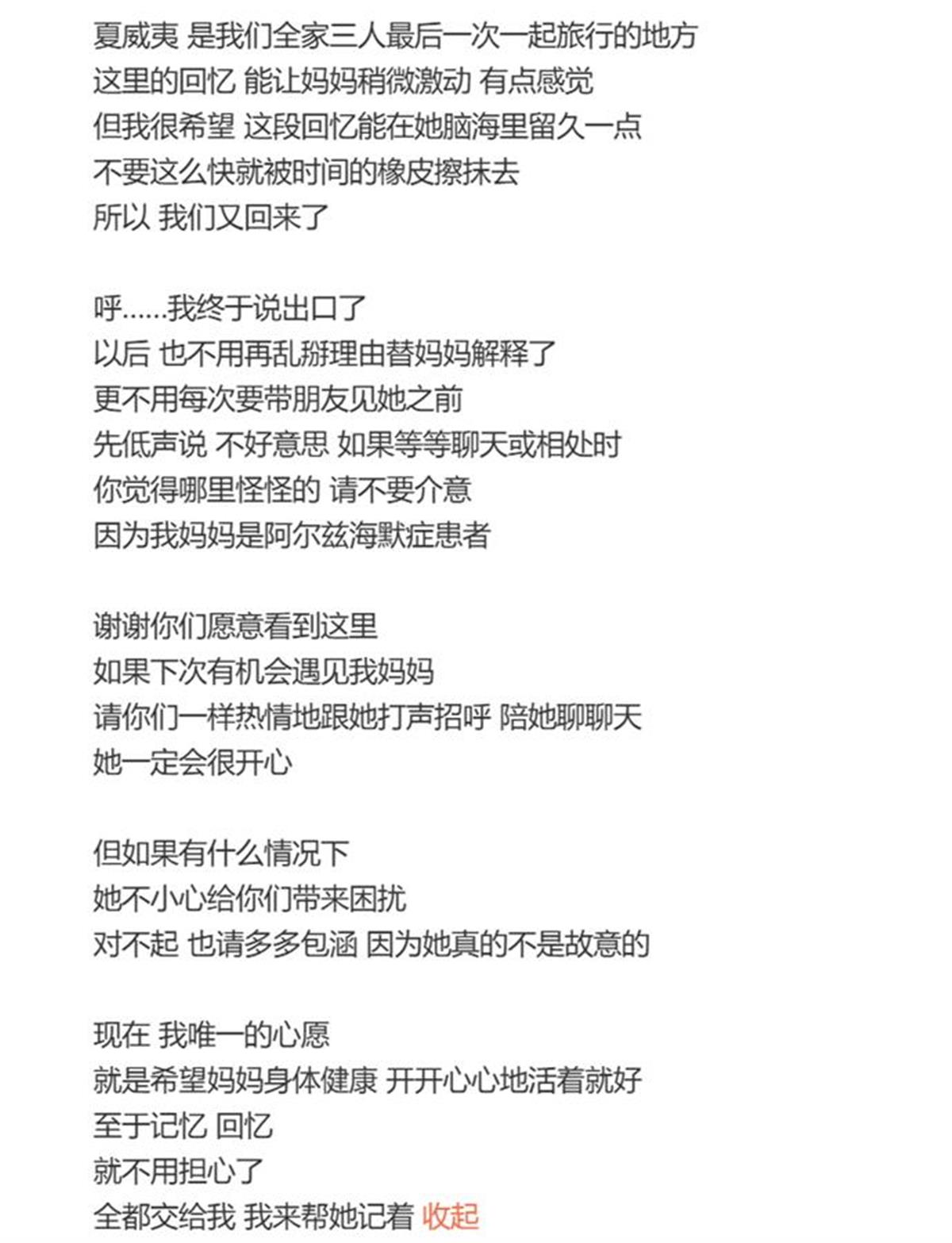 夏威夷 是我们全家三人最后一次一起旅行的地方
这里的回忆 能让妈妈稍微激动 有点感觉
但我很希望 这段回忆能在她脑海里留久一点
不要这么快就被时间的橡皮擦抹去
所以 我们又回来了

呼……我终于说出口了
以后 也不用再乱掰理由替妈妈解释了
更不用每次要带朋友见她之前
先低声说 不好意思 如果等等聊天或相处时
你觉得哪里怪怪的 请不要介意
因为我妈妈是阿尔兹海默症患者

谢谢你们愿意看到这里
如果下次有机会遇见我妈妈
请你们一样热情地跟她打声招呼 陪她聊聊天
她一定会很开心

但如果有什么情况下
她不小心给你们带来困扰
对不起 也请多多包涵 因为她真的不是故意的

现在 我唯一的心愿
就是希望妈妈身体健康 开开心心地活着就好
至于记忆 回忆
就不用担心了
全都交给我 我来帮她记着 收起